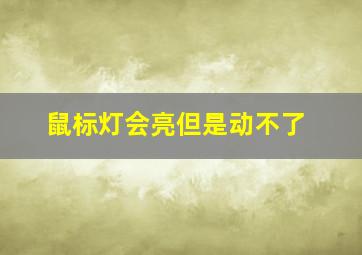 鼠标灯会亮但是动不了